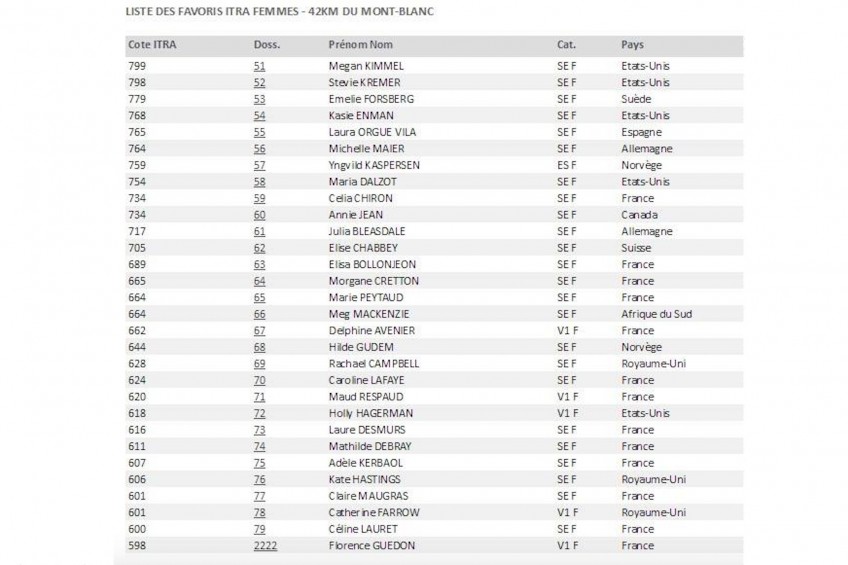 LISTE DES FAVORIS ITRA FEMMES - 42KM DU MONT-BLANC

| Cote ITRA | Doss. | Prénom Nom | Cat. | Pays |
|---|---|---|---|---|
| 799 | 51 | Megan KIMMEL | SE F | Etats-Unis |
| 798 | 52 | Stevie KREMER | SE F | Etats-Unis |
| 779 | 53 | Emelie FORSBERG | SE F | Suède |
| 768 | 54 | Kasie ENMAN | SE F | Etats-Unis |
| 765 | 55 | Laura ORGUE VILA | SE F | Espagne |
| 764 | 56 | Michelle MAIER | SE F | Allemagne |
| 759 | 57 | Yngvild KASPERSEN | ES F | Norvège |
| 754 | 58 | Maria DALZOT | SE F | Etats-Unis |
| 734 | 59 | Celia CHIRON | SE F | France |
| 734 | 60 | Annie JEAN | SE F | Canada |
| 717 | 61 | Julia BLEASDALE | SE F | Allemagne |
| 705 | 62 | Elise CHABBEY | SE F | Suisse |
| 689 | 63 | Elisa BOLLONJEON | SE F | France |
| 665 | 64 | Morgane CRETTON | SE F | France |
| 664 | 65 | Marie PEYTAUD | SE F | France |
| 664 | 66 | Meg MACKENZIE | SE F | Afrique du Sud |
| 662 | 67 | Delphine AVENIER | V1 F | France |
| 644 | 68 | Hilde GUDEM | SE F | Norvège |
| 628 | 69 | Rachael CAMPBELL | SE F | Royaume-Uni |
| 624 | 70 | Caroline LAFAYE | SE F | France |
| 620 | 71 | Maud RESPAUD | V1 F | France |
| 618 | 72 | Holly HAGERMAN | V1 F | Etats-Unis |
| 616 | 73 | Laure DESMURS | SE F | France |
| 611 | 74 | Mathilde DEBRAY | SE F | France |
| 607 | 75 | Adèle KERBAOL | SE F | France |
| 606 | 76 | Kate HASTINGS | SE F | Royaume-Uni |
| 601 | 77 | Claire MAUGRAS | SE F | France |
| 601 | 78 | Catherine FARROW | V1 F | Royaume-Uni |
| 600 | 79 | Céline LAURET | SE F | France |
| 598 | 2222 | Florence GUEDON | V1 F | France |